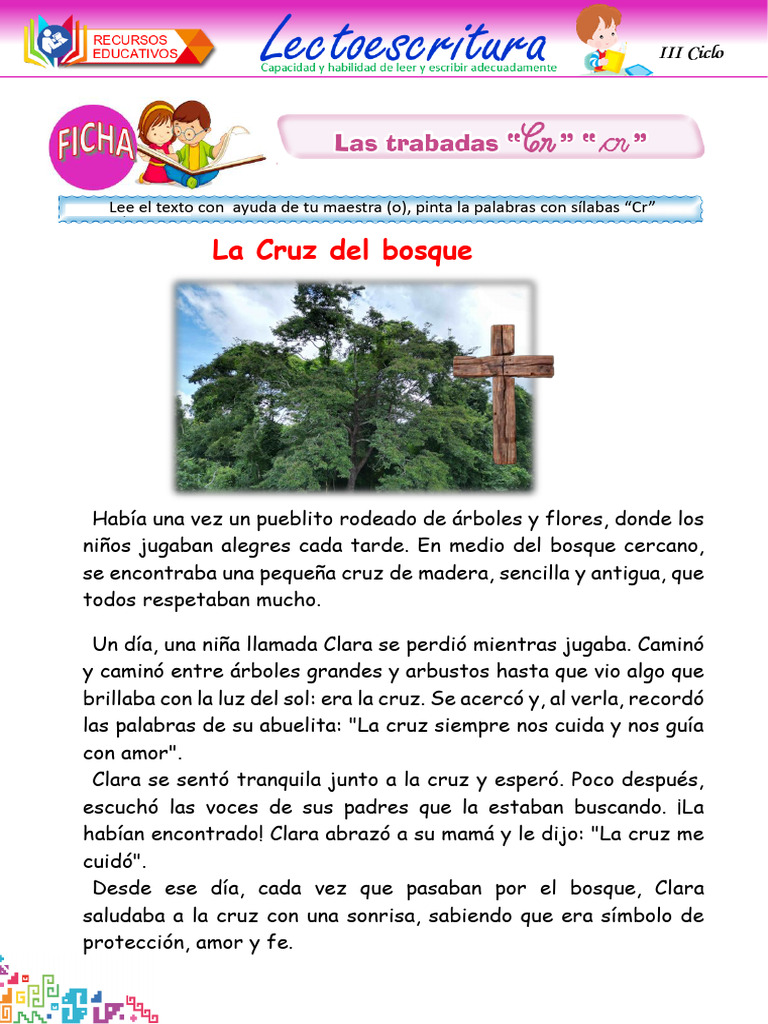 RECURSOS EDUCATIVOS

Lectoescritura
Capacidad y habilidad de leer y escribir adecuadamente

III Ciclo

FICHA

Las trabadas "Cr" "cr"

Lee el texto con ayuda de tu maestra (o), pinta la palabras con sílabas "Cr"

La Cruz del bosque

Había una vez un pueblito rodeado de árboles y flores, donde los niños jugaban alegres cada tarde. En medio del bosque cercano, se encontraba una pequeña cruz de madera, sencilla y antigua, que todos respetaban mucho.

Un día, una niña llamada Clara se perdió mientras jugaba. Caminó y caminó entre árboles grandes y arbustos hasta que vio algo que brillaba con la luz del sol: era la cruz. Se acercó y, al verla, recordó las palabras de su abuelita: "La cruz siempre nos cuida y nos guía con amor".

Clara se sentó tranquila junto a la cruz y esperó. Poco después, escuchó las voces de sus padres que la estaban buscando. ¡La habían encontrado! Clara abrazó a su mamá y le dijo: "La cruz me cuidó".

Desde ese día, cada vez que pasaban por el bosque, Clara saludaba a la cruz con una sonrisa, sabiendo que era símbolo de protección, amor y fe.